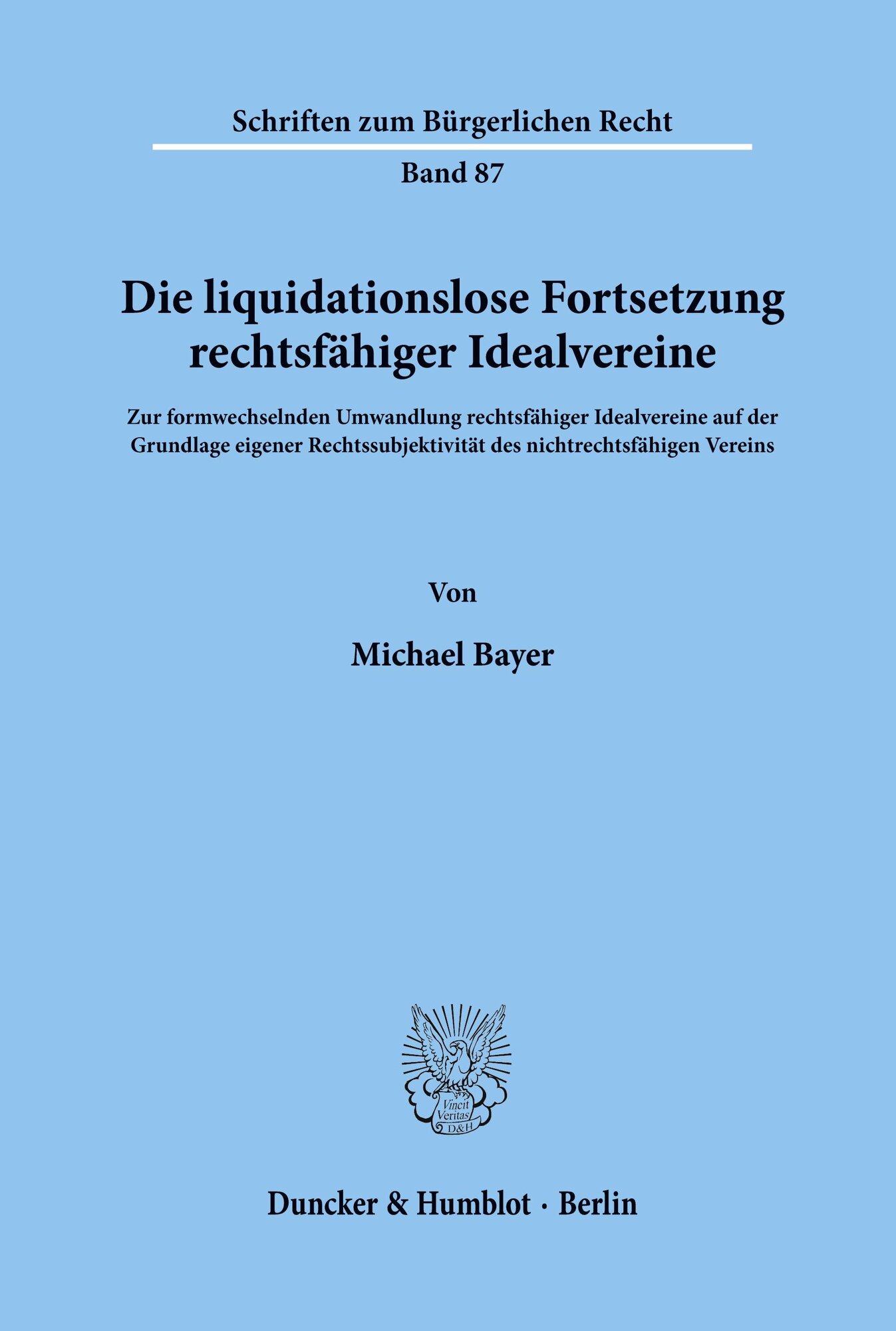 Schriften zum Bürgerlichen Recht

Band 87

Die liquidationslose Fortsetzung rechtsfähiger Idealvereine

Zur formwechselnden Umwandlung rechtsfähiger Idealvereine auf der Grundlage eigener Rechtssubjektivität des nichtrechtsfähigen Vereins

Von

Michael Bayer

Vincit Veritas D&H

Duncker & Humblot · Berlin